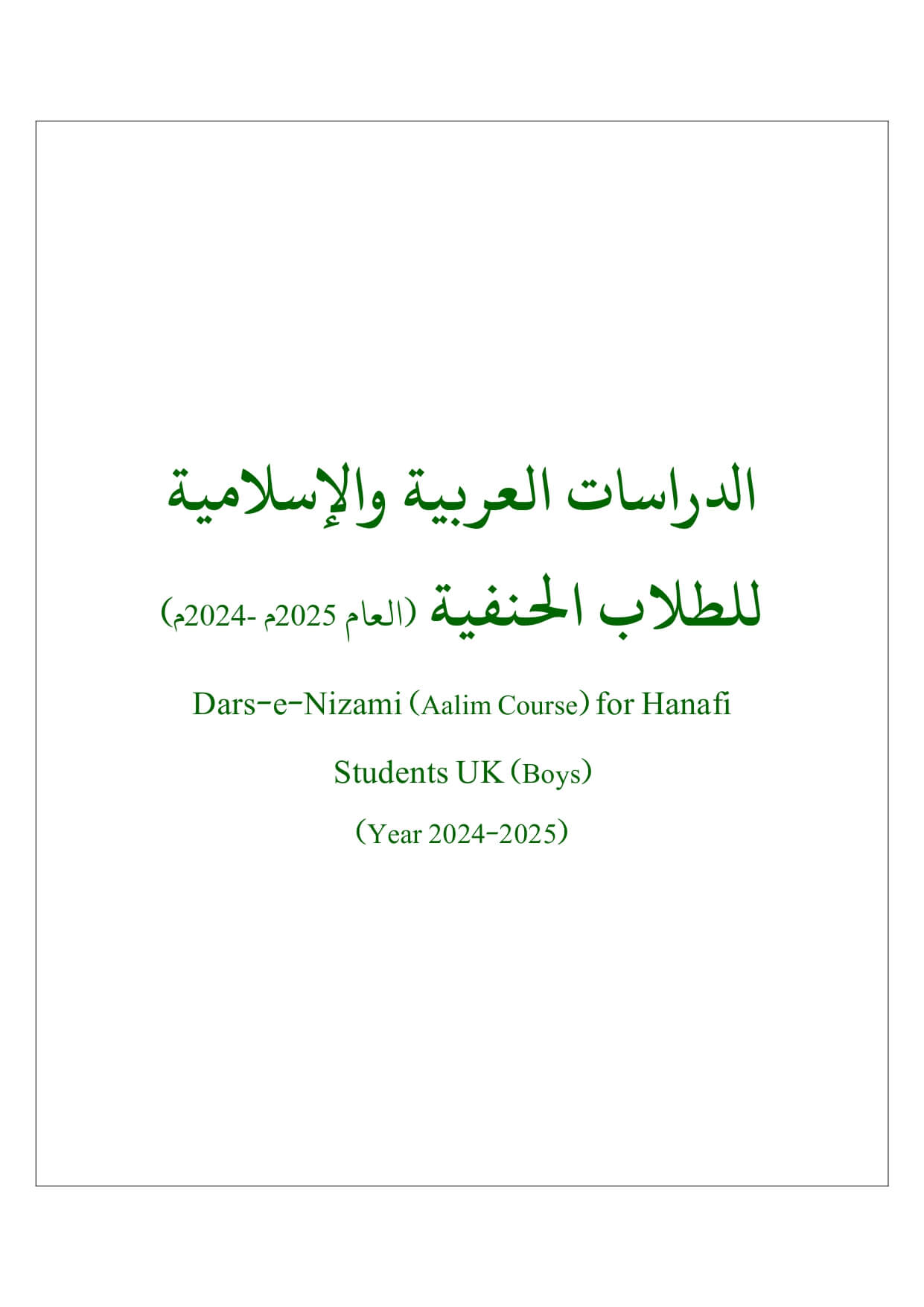 الدراسات العربية والإسلامية
للطلاب الحنفية (العام 2025م -2024م)

Dars-e-Nizami (Aalim Course) for Hanafi Students UK (Boys)

(Year 2024-2025)